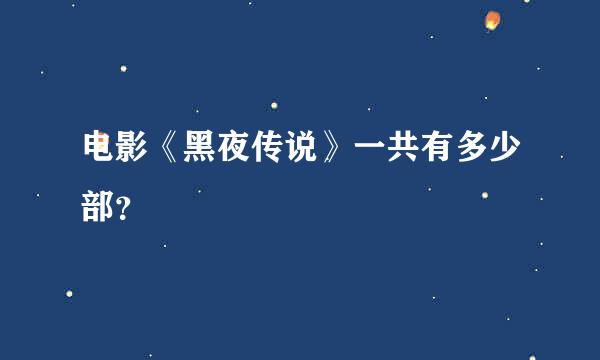 电影《黑夜传说》一共有多少部?